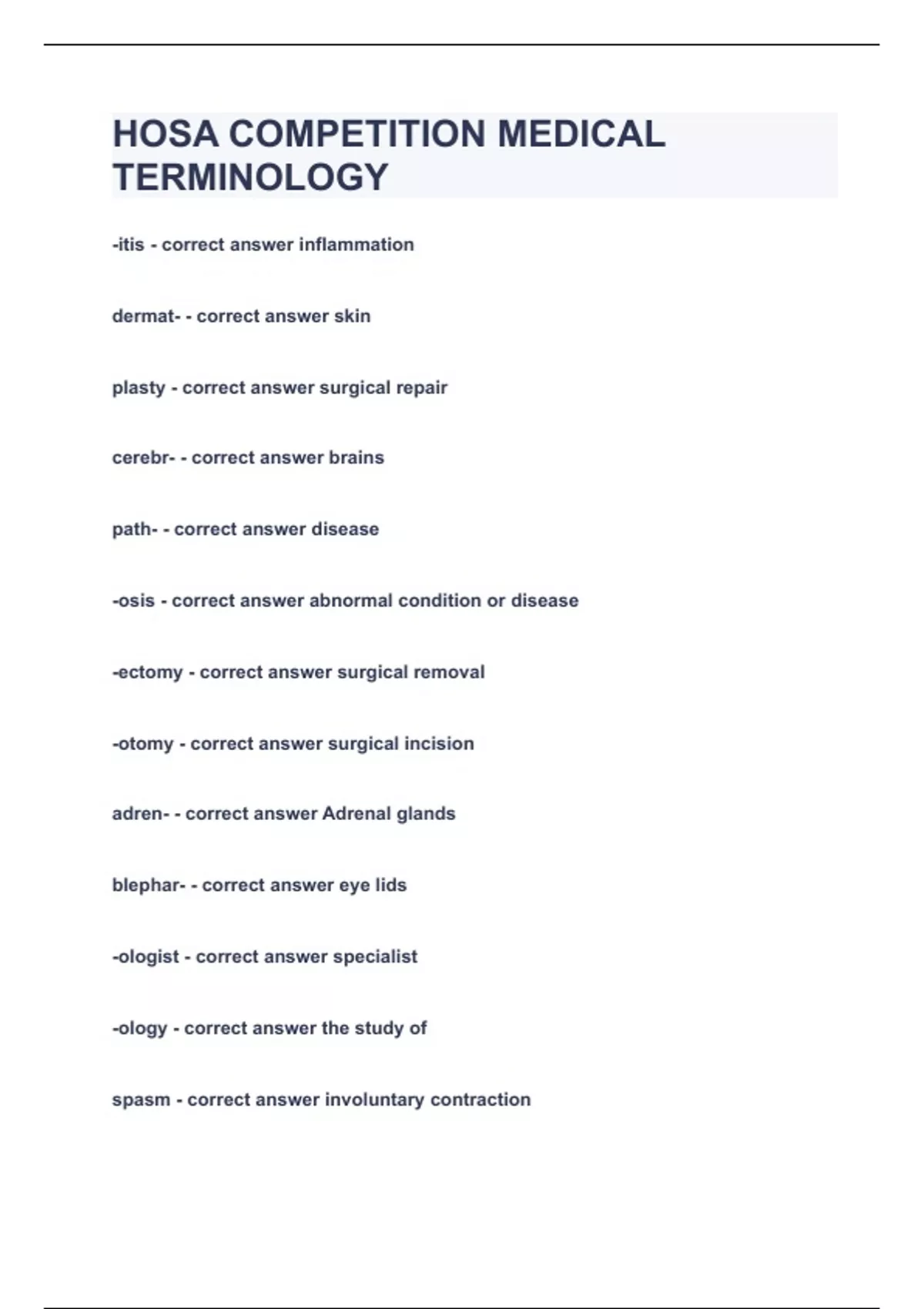 HOSA COMPETITION MEDICAL TERMINOLOGY

-itis - correct answer inflammation

dermat- - correct answer skin

plasty - correct answer surgical repair

cerebr- - correct answer brains

path- - correct answer disease

-osis - correct answer abnormal condition or disease

-ectomy - correct answer surgical removal

-otomy - correct answer surgical incision

adren- - correct answer Adrenal glands

blephar- - correct answer eye lids

-ologist - correct answer specialist

-ology - correct answer the study of

spasm - correct answer involuntary contraction